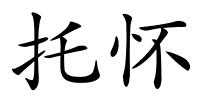 托怀